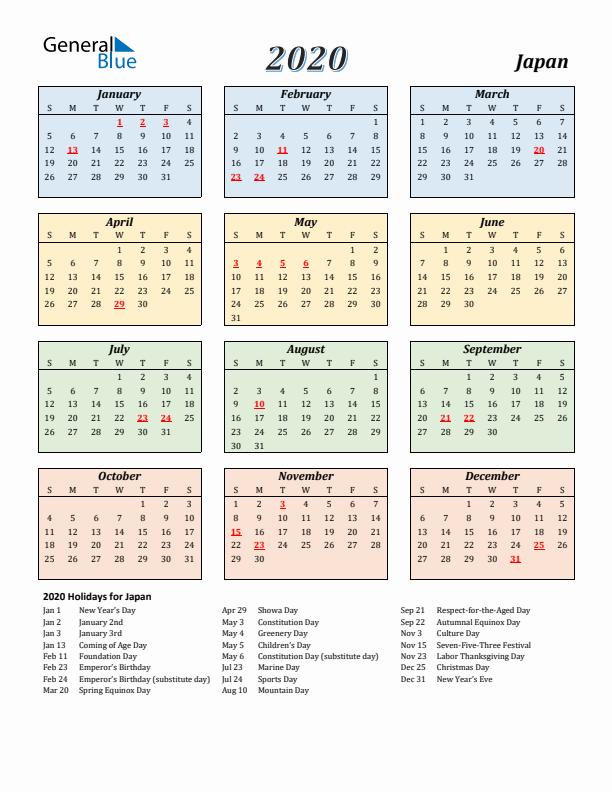 General Blue

2020

Japan

January

| S | M | T | W | T | F | S |
|---|---|---|---|---|---|---|
| | | | 1 | 2 | 3 | 4 |
| 5 | 6 | 7 | 8 | 9 | 10 | 11 |
| 12 | 13 | 14 | 15 | 16 | 17 | 18 |
| 19 | 20 | 21 | 22 | 23 | 24 | 25 |
| 26 | 27 | 28 | 29 | 30 | 31 | |

February

| S | M | T | W | T | F | S |
|---|---|---|---|---|---|---|
| | | | | | | 1 |
| 2 | 3 | 4 | 5 | 6 | 7 | 8 |
| 9 | 10 | 11 | 12 | 13 | 14 | 15 |
| 16 | 17 | 18 | 19 | 20 | 21 | 22 |
| 23 | 24 | 25 | 26 | 27 | 28 | 29 |

March

| S | M | T | W | T | F | S |
|---|---|---|---|---|---|---|
| 1 | 2 | 3 | 4 | 5 | 6 | 7 |
| 8 | 9 | 10 | 11 | 12 | 13 | 14 |
| 15 | 16 | 17 | 18 | 19 | 20 | 21 |
| 22 | 23 | 24 | 25 | 26 | 27 | 28 |
| 29 | 30 | 31 | | | | |

April

| S | M | T | W | T | F | S |
|---|---|---|---|---|---|---|
| | | | 1 | 2 | 3 | 4 |
| 5 | 6 | 7 | 8 | 9 | 10 | 11 |
| 12 | 13 | 14 | 15 | 16 | 17 | 18 |
| 19 | 20 | 21 | 22 | 23 | 24 | 25 |
| 26 | 27 | 28 | 29 | 30 | | |

May

| S | M | T | W | T | F | S |
|---|---|---|---|---|---|---|
| | | | | | 1 | 2 |
| 3 | 4 | 5 | 6 | 7 | 8 | 9 |
| 10 | 11 | 12 | 13 | 14 | 15 | 16 |
| 17 | 18 | 19 | 20 | 21 | 22 | 23 |
| 24 | 25 | 26 | 27 | 28 | 29 | 30 |
| 31 | | | | | | |

June

| S | M | T | W | T | F | S |
|---|---|---|---|---|---|---|
| | 1 | 2 | 3 | 4 | 5 | 6 |
| 7 | 8 | 9 | 10 | 11 | 12 | 13 |
| 14 | 15 | 16 | 17 | 18 | 19 | 20 |
| 21 | 22 | 23 | 24 | 25 | 26 | 27 |
| 28 | 29 | 30 | | | | |

July

| S | M | T | W | T | F | S |
|---|---|---|---|---|---|---|
| | | | 1 | 2 | 3 | 4 |
| 5 | 6 | 7 | 8 | 9 | 10 | 11 |
| 12 | 13 | 14 | 15 | 16 | 17 | 18 |
| 19 | 20 | 21 | 22 | 23 | 24 | 25 |
| 26 | 27 | 28 | 29 | 30 | 31 | |

August

| S | M | T | W | T | F | S |
|---|---|---|---|---|---|---|
| | | | | | | 1 |
| 2 | 3 | 4 | 5 | 6 | 7 | 8 |
| 9 | 10 | 11 | 12 | 13 | 14 | 15 |
| 16 | 17 | 18 | 19 | 20 | 21 | 22 |
| 23 | 24 | 25 | 26 | 27 | 28 | 29 |
| 30 | 31 | | | | | |

September

| S | M | T | W | T | F | S |
|---|---|---|---|---|---|---|
| | | 1 | 2 | 3 | 4 | 5 |
| 6 | 7 | 8 | 9 | 10 | 11 | 12 |
| 13 | 14 | 15 | 16 | 17 | 18 | 19 |
| 20 | 21 | 22 | 23 | 24 | 25 | 26 |
| 27 | 28 | 29 | 30 | | | |

October

| S | M | T | W | T | F | S |
|---|---|---|---|---|---|---|
| | | | | 1 | 2 | 3 |
| 4 | 5 | 6 | 7 | 8 | 9 | 10 |
| 11 | 12 | 13 | 14 | 15 | 16 | 17 |
| 18 | 19 | 20 | 21 | 22 | 23 | 24 |
| 25 | 26 | 27 | 28 | 29 | 30 | 31 |

November

| S | M | T | W | T | F | S |
|---|---|---|---|---|---|---|
| 1 | 2 | 3 | 4 | 5 | 6 | 7 |
| 8 | 9 | 10 | 11 | 12 | 13 | 14 |
| 15 | 16 | 17 | 18 | 19 | 20 | 21 |
| 22 | 23 | 24 | 25 | 26 | 27 | 28 |
| 29 | 30 | | | | | |

December

| S | M | T | W | T | F | S |
|---|---|---|---|---|---|---|
| | | 1 | 2 | 3 | 4 | 5 |
| 6 | 7 | 8 | 9 | 10 | 11 | 12 |
| 13 | 14 | 15 | 16 | 17 | 18 | 19 |
| 20 | 21 | 22 | 23 | 24 | 25 | 26 |
| 27 | 28 | 29 | 30 | 31 | | |

2020 Holidays for Japan

Jan 1 New Year's Day
Jan 2 January 2nd
Jan 3 January 3rd
Jan 13 Coming of Age Day
Feb 11 Foundation Day
Feb 23 Emperor's Birthday
Feb 24 Emperor's Birthday (substitute day)
Mar 20 Spring Equinox Day

Apr 29 Showa Day
May 3 Constitution Day
May 4 Greenery Day
May 5 Children's Day
May 6 Constitution Day (substitute day)
Jul 23 Marine Day
Jul 24 Sports Day
Aug 10 Mountain Day

Sep 21 Respect-for-the-Aged Day
Sep 22 Autumnal Equinox Day
Nov 3 Culture Day
Nov 15 Seven-Five-Three Festival
Nov 23 Labor Thanksgiving Day
Dec 25 Christmas Day
Dec 31 New Year's Eve